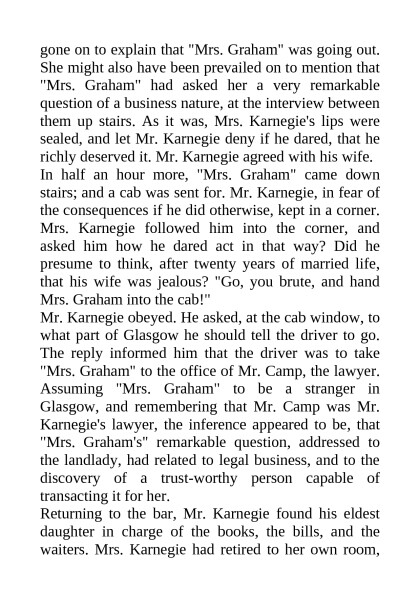 gone on to explain that "Mrs. Graham" was going out. She might also have been prevailed on to mention that "Mrs. Graham" had asked her a very remarkable question of a business nature, at the interview between them up stairs. As it was, Mrs. Karnegie's lips were sealed, and let Mr. Karnegie deny if he dared, that he richly deserved it. Mr. Karnegie agreed with his wife.

In half an hour more, "Mrs. Graham" came down stairs; and a cab was sent for. Mr. Karnegie, in fear of the consequences if he did otherwise, kept in a corner. Mrs. Karnegie followed him into the corner, and asked him how he dared act in that way? Did he presume to think, after twenty years of married life, that his wife was jealous? "Go, you brute, and hand Mrs. Graham into the cab!"

Mr. Karnegie obeyed. He asked, at the cab window, to what part of Glasgow he should tell the driver to go. The reply informed him that the driver was to take "Mrs. Graham" to the office of Mr. Camp, the lawyer. Assuming "Mrs. Graham" to be a stranger in Glasgow, and remembering that Mr. Camp was Mr. Karnegie's lawyer, the inference appeared to be, that "Mrs. Graham's" remarkable question, addressed to the landlady, had related to legal business, and to the discovery of a trust-worthy person capable of transacting it for her.

Returning to the bar, Mr. Karnegie found his eldest daughter in charge of the books, the bills, and the waiters. Mrs. Karnegie had retired to her own room,